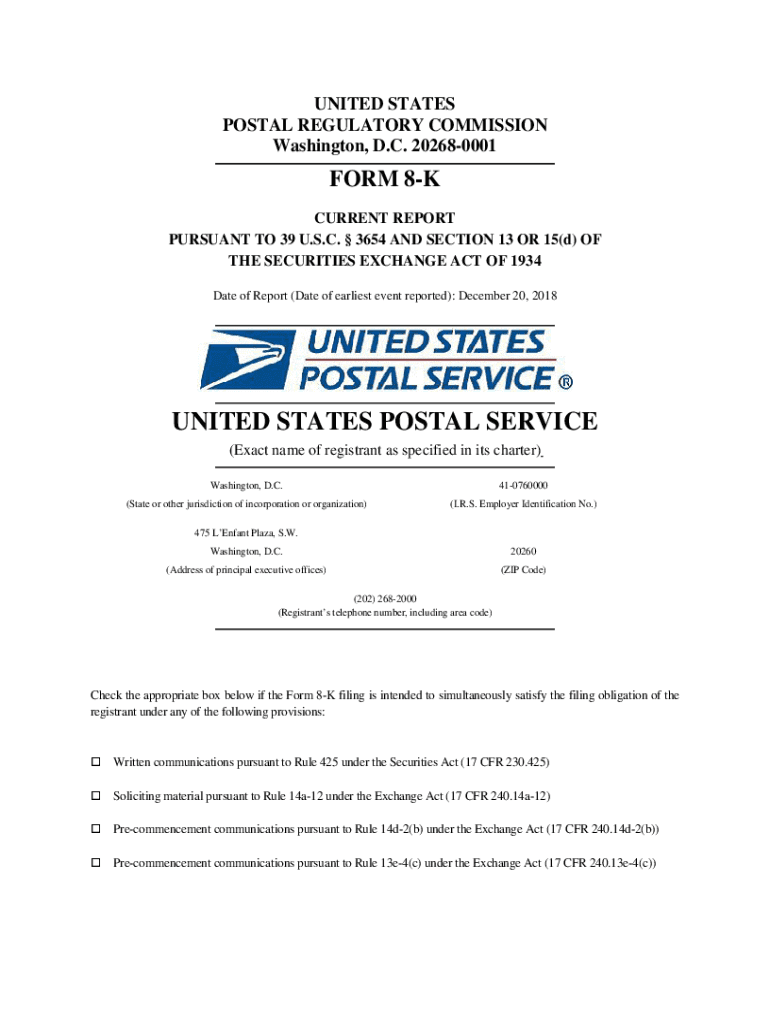 UNITED STATES
POSTAL REGULATORY COMMISSION
Washington, D.C. 20268-0001

FORM 8-K

CURRENT REPORT
PURSUANT TO 39 U.S.C. § 3654 AND SECTION 13 OR 15(d) OF
THE SECURITIES EXCHANGE ACT OF 1934

Date of Report (Date of earliest event reported): December 20, 2018

UNITED STATES
POSTAL SERVICE ®

UNITED STATES POSTAL SERVICE
(Exact name of registrant as specified in its charter)

Washington, D.C.
(State or other jurisdiction of incorporation or organization)

41-0760000
(I.R.S. Employer Identification No.)

475 L'Enfant Plaza, S.W.
Washington, D.C.
(Address of principal executive offices)

20260
(ZIP Code)

(202) 268-2000
(Registrant's telephone number, including area code)

Check the appropriate box below if the Form 8-K filing is intended to simultaneously satisfy the filing obligation of the registrant under any of the following provisions:

☐ Written communications pursuant to Rule 425 under the Securities Act (17 CFR 230.425)

☐ Soliciting material pursuant to Rule 14a-12 under the Exchange Act (17 CFR 240.14a-12)

☐ Pre-commencement communications pursuant to Rule 14d-2(b) under the Exchange Act (17 CFR 240.14d-2(b))

☐ Pre-commencement communications pursuant to Rule 13e-4(c) under the Exchange Act (17 CFR 240.13e-4(c))